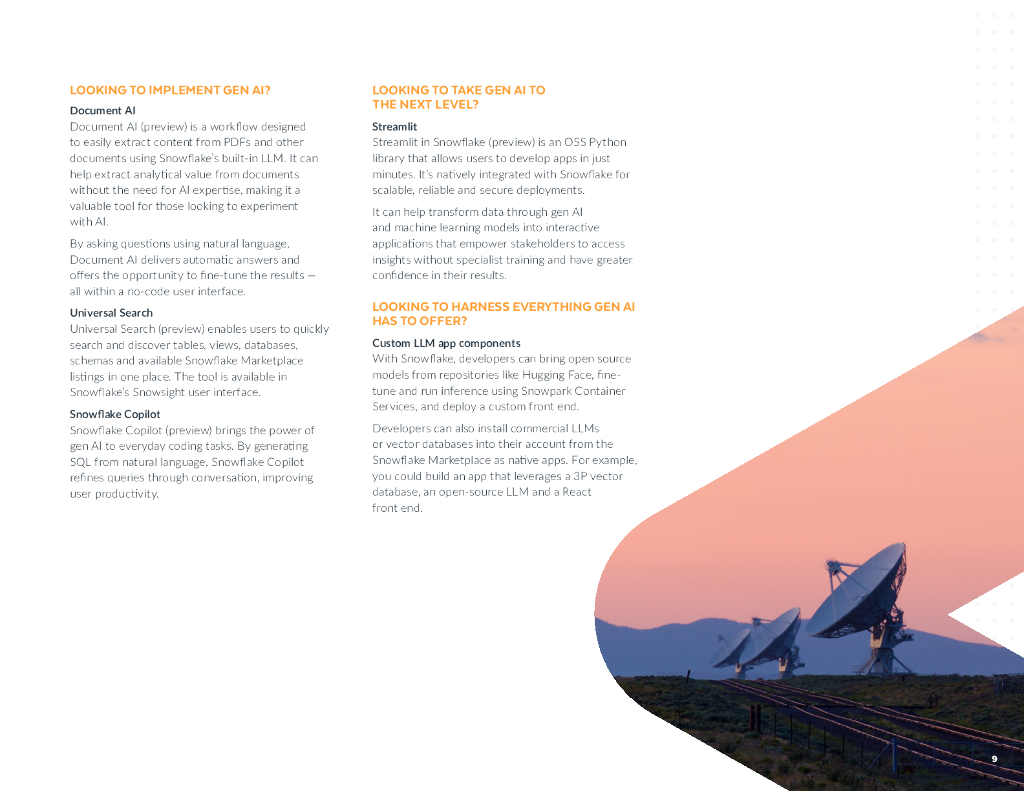 LOOKING TO IMPLEMENT GEN AI?

Document AI
Document AI (preview) is a workflow designed to easily extract content from PDFs and other documents using Snowflake's built-in LLM. It can help extract analytical value from documents without the need for AI expertise, making it a valuable tool for those looking to experiment with AI.

By asking questions using natural language, Document AI delivers automatic answers and offers the opportunity to fine-tune the results — all within a no-code user interface.

Universal Search
Universal Search (preview) enables users to quickly search and discover tables, views, databases, schemas and available Snowflake Marketplace listings in one place. The tool is available in Snowflake's Snowsight user interface.

Snowflake Copilot
Snowflake Copilot (preview) brings the power of gen AI to everyday coding tasks. By generating SQL from natural language, Snowflake Copilot refines queries through conversation, improving user productivity.

LOOKING TO TAKE GEN AI TO THE NEXT LEVEL?

Streamlit
Streamlit in Snowflake (preview) is an OSS Python library that allows users to develop apps in just minutes. It's natively integrated with Snowflake for scalable, reliable and secure deployments.

It can help transform data through gen AI and machine learning models into interactive applications that empower stakeholders to access insights without specialist training and have greater confidence in their results.

LOOKING TO HARNESS EVERYTHING GEN AI HAS TO OFFER?

Custom LLM app components
With Snowflake, developers can bring open source models from repositories like Hugging Face, fine-tune and run inference using Snowpark Container Services, and deploy a custom front end.

Developers can also install commercial LLMs or vector databases into their account from the Snowflake Marketplace as native apps. For example, you could build an app that leverages a 3P vector database, an open-source LLM and a React front end.

9